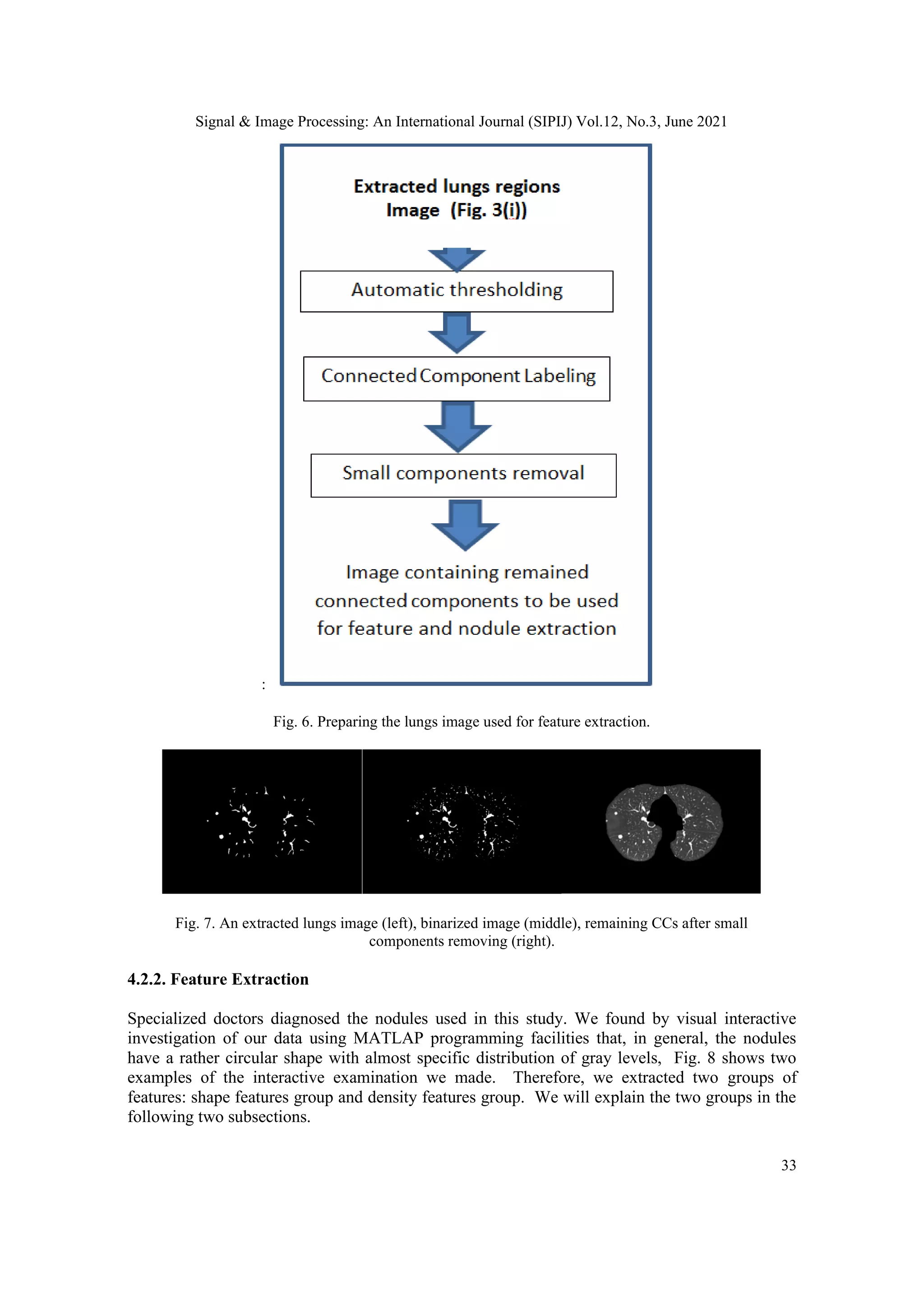 Signal & Image Processing: An International Journal (SIPIJ) Vol.12, No.3, June 2021

Extracted lungs regions Image (Fig. 3(i))

Automatic thresholding

Connected Component Labeling

Small components removal

Image containing remained connected components to be used for feature and nodule extraction

:

Fig. 6. Preparing the lungs image used for feature extraction.

Fig. 7. An extracted lungs image (left), binarized image (middle), remaining CCs after small components removing (right).

4.2.2. Feature Extraction

Specialized doctors diagnosed the nodules used in this study. We found by visual interactive investigation of our data using MATLAP programming facilities that, in general, the nodules have a rather circular shape with almost specific distribution of gray levels, Fig. 8 shows two examples of the interactive examination we made. Therefore, we extracted two groups of features: shape features group and density features group. We will explain the two groups in the following two subsections.

33